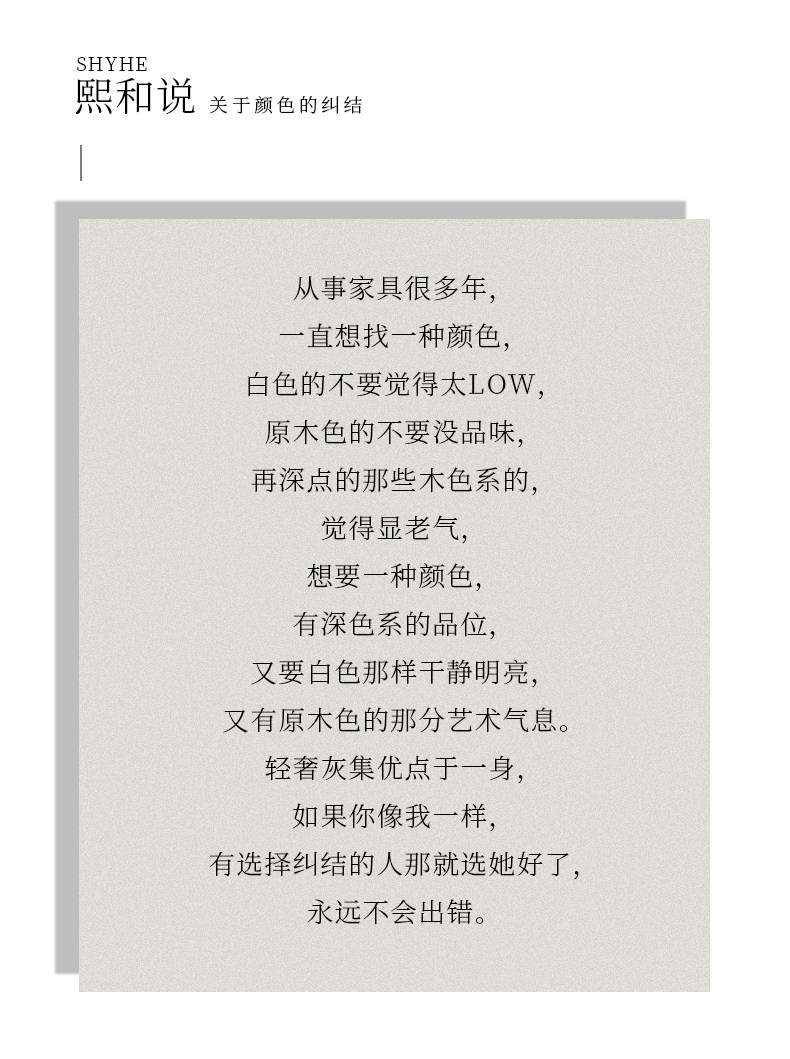 SHYHE
熙和说 关于颜色的纠结

从事家具很多年,
一直想找一种颜色,
白色的不要觉得太LOW,
原木色的不要没品味,
再深点的那些木色系的,
觉得显老气,
想要一种颜色,
有深色系的品位,
又要白色那样干静明亮,
又有原木色的那分艺术气息。
轻奢灰集优点于一身,
如果你像我一样,
有选择纠结的人那就选她好了,
永远不会出错。